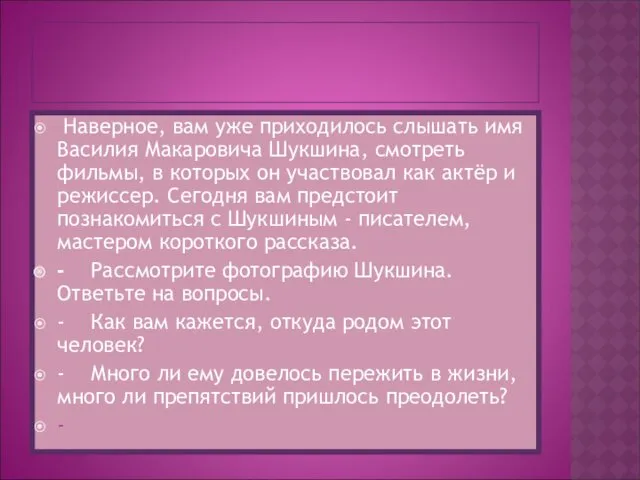 Наверное, вам уже приходилось слышать имя Василия Макаровича Шукшина, смотреть фильмы, в которых он участвовал как актёр и режиссер. Сегодня вам предстоит познакомиться с Шукшиным - писателем, мастером короткого рассказа.

- Рассмотрите фотографию Шукшина. Ответьте на вопросы.

- Как вам кажется, откуда родом этот человек?

- Много ли ему довелось пережить в жизни, много ли препятствий пришлось преодолеть?

-